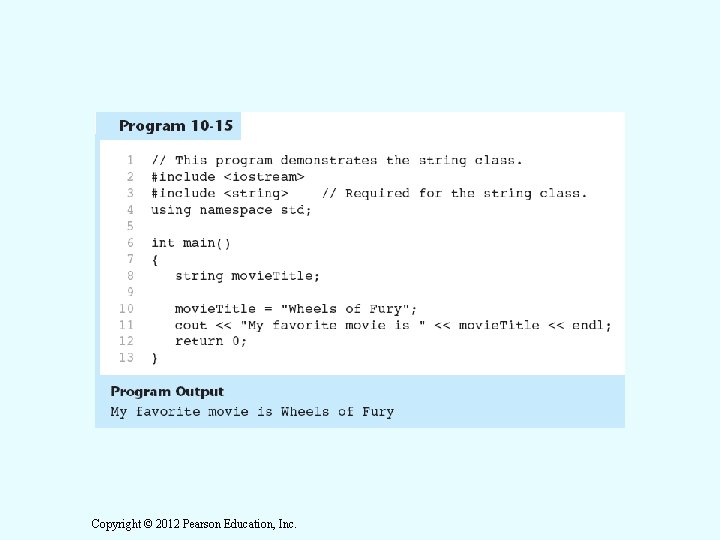 Program 10-15

1 // This program demonstrates the string class.
2 #include <iostream>
3 #include <string>    // Required for the string class.
4 using namespace std;
5
6 int main()
7 {
8    string movieTitle;
9
10    movieTitle = "Wheels of Fury";
11    cout << "My favorite movie is " << movieTitle << endl;
12    return 0;
13 }

Program Output
My favorite movie is Wheels of Fury

Copyright © 2012 Pearson Education, Inc.